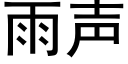 雨声